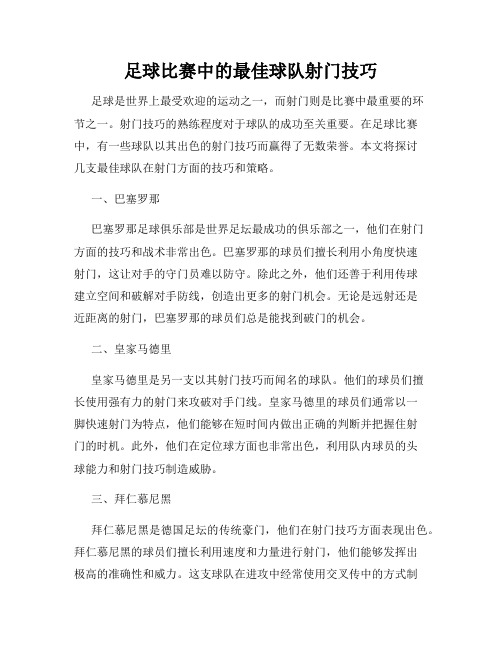 足球比赛中的最佳球队射门技巧

足球是世界上最受欢迎的运动之一，而射门则是比赛中最重要的环节之一。射门技巧的熟练程度对于球队的成功至关重要。在足球比赛中，有一些球队以其出色的射门技巧而赢得了无数荣誉。本文将探讨几支最佳球队在射门方面的技巧和策略。

一、巴塞罗那

巴塞罗那足球俱乐部是世界足坛最成功的俱乐部之一，他们在射门方面的技巧和战术非常出色。巴塞罗那的球员们擅长利用小角度快速射门，这让对手的守门员难以防守。除此之外，他们还善于利用传球建立空间和破解对手防线，创造出更多的射门机会。无论是远射还是近距离的射门，巴塞罗那的球员们总是能找到破门的机会。

二、皇家马德里

皇家马德里是另一支以其射门技巧而闻名的球队。他们的球员们擅长使用强有力的射门来攻破对手门线。皇家马德里的球员们通常以一脚快速射门为特点，他们能够在短时间内做出正确的判断并把握住射门的时机。此外，他们在定位球方面也非常出色，利用队内球员的头球能力和射门技巧制造威胁。

三、拜仁慕尼黑

拜仁慕尼黑是德国足坛的传统豪门，他们在射门技巧方面表现出色。拜仁慕尼黑的球员们擅长利用速度和力量进行射门，他们能够发挥出极高的准确性和威力。这支球队在进攻中经常使用交叉传中的方式制